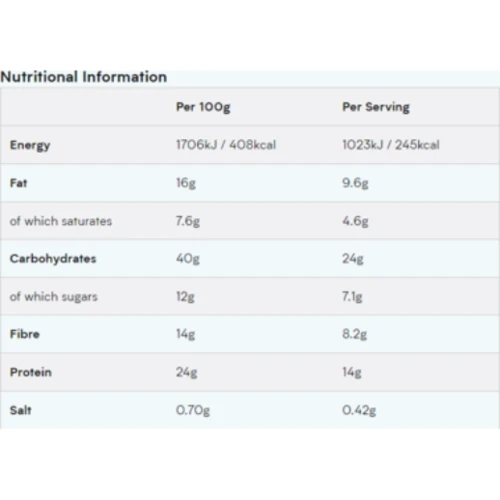 Nutritional Information

| | Per 100g | Per Serving |
|---|---|---|
| Energy | 1706kJ / 408kcal | 1023kJ / 245kcal |
| Fat | 16g | 9.6g |
| of which saturates | 7.6g | 4.6g |
| Carbohydrates | 40g | 24g |
| of which sugars | 12g | 7.1g |
| Fibre | 14g | 8.2g |
| Protein | 24g | 14g |
| Salt | 0.70g | 0.42g |